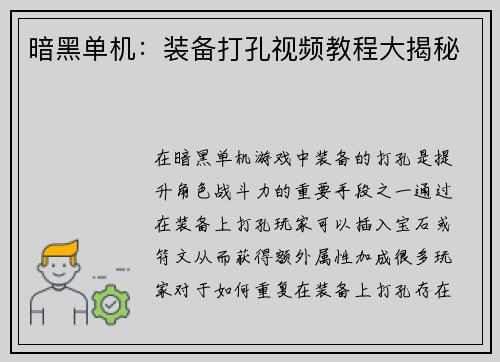 暗黑单机：装备打孔视频教程大揭秘

在暗黑单机游戏中装备的打孔是提升角色战斗力的重要手段之一通过在装备上打孔玩家可以插入宝石或符文从而获得额外属性加成很多玩家对于如何重复在装备上打孔存在